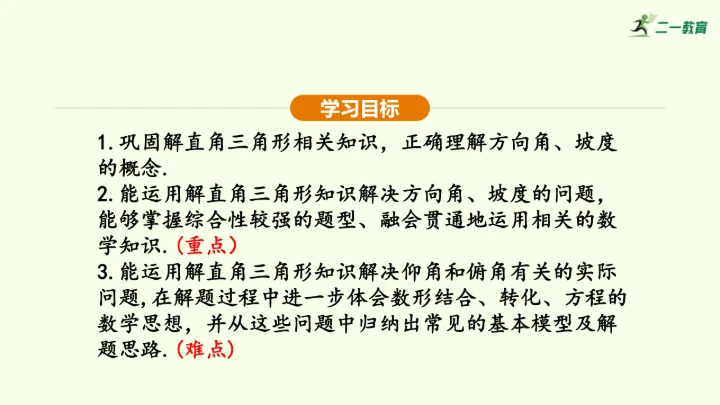 二一教育

学习目标

1.巩固解直角三角形相关知识，正确理解方向角、坡度的概念.

2.能运用解直角三角形知识解决方向角、坡度的问题，能够掌握综合性较强的题型、融会贯通地运用相关的数学知识.（重点）

3.能运用解直角三角形知识解决仰角和俯角有关的实际问题,在解题过程中进一步体会数形结合、转化、方程的数学思想，并从这些问题中归纳出常见的基本模型及解题思路.（难点）